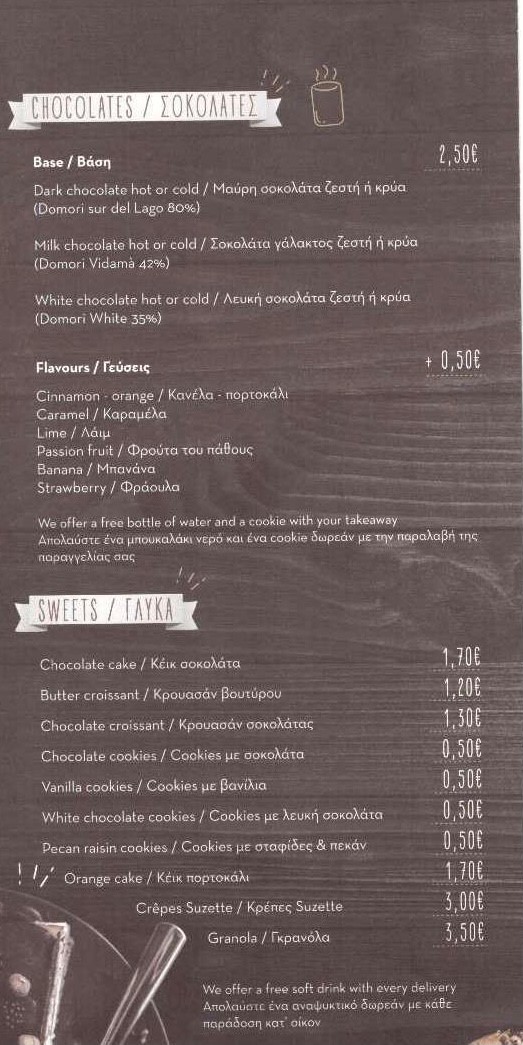 CHOCOLATES / ΣΟΚΟΛΑΤΕΣ

Base / Βάση 2,50€

Dark chocolate hot or cold / Μαύρη σοκολάτα ζεστή ή κρύα (Domori sur del Lago 80%)

Milk chocolate hot or cold / Σοκολάτα γάλακτος ζεστή ή κρύα (Domori Vidamà 42%)

White chocolate hot or cold / Λευκή σοκολάτα ζεστή ή κρύα (Domori White 35%)

Flavours / Γεύσεις + 0,50€

Cinnamon - orange / Κανέλα - πορτοκάλι
Caramel / Καραμέλα
Lime / Λάιμ
Passion fruit / Φρούτα του πάθους
Banana / Μπανάνα
Strawberry / Φράουλα

We offer a free bottle of water and a cookie with your takeaway
Απολαύστε ένα μπουκαλάκι νερό και ένα cookie δωρεάν με την παραλαβή της παραγγελίας σας

SWEETS / ΓΛΥΚΑ

Chocolate cake / Κέικ σοκολάτα 1,70€
Butter croissant / Κρουασάν βουτύρου 1,20€
Chocolate croissant / Κρουασάν σοκολάτας 1,30€
Chocolate cookies / Cookies με σοκολάτα 0,50€
Vanilla cookies / Cookies με βανίλια 0,50€
White chocolate cookies / Cookies με λευκή σοκολάτα 0,50€
Pecan raisin cookies / Cookies με σταφίδες & πεκάν 0,50€
Orange cake / Κέικ πορτοκάλι 1,70€
Crêpes Suzette / Κρέπες Suzette 3,00€
Granola / Γκρανόλα 3,50€

We offer a free soft drink with every delivery
Απολαύστε ένα αναψυκτικό δωρεάν με κάθε παράδοση κατ' οίκον